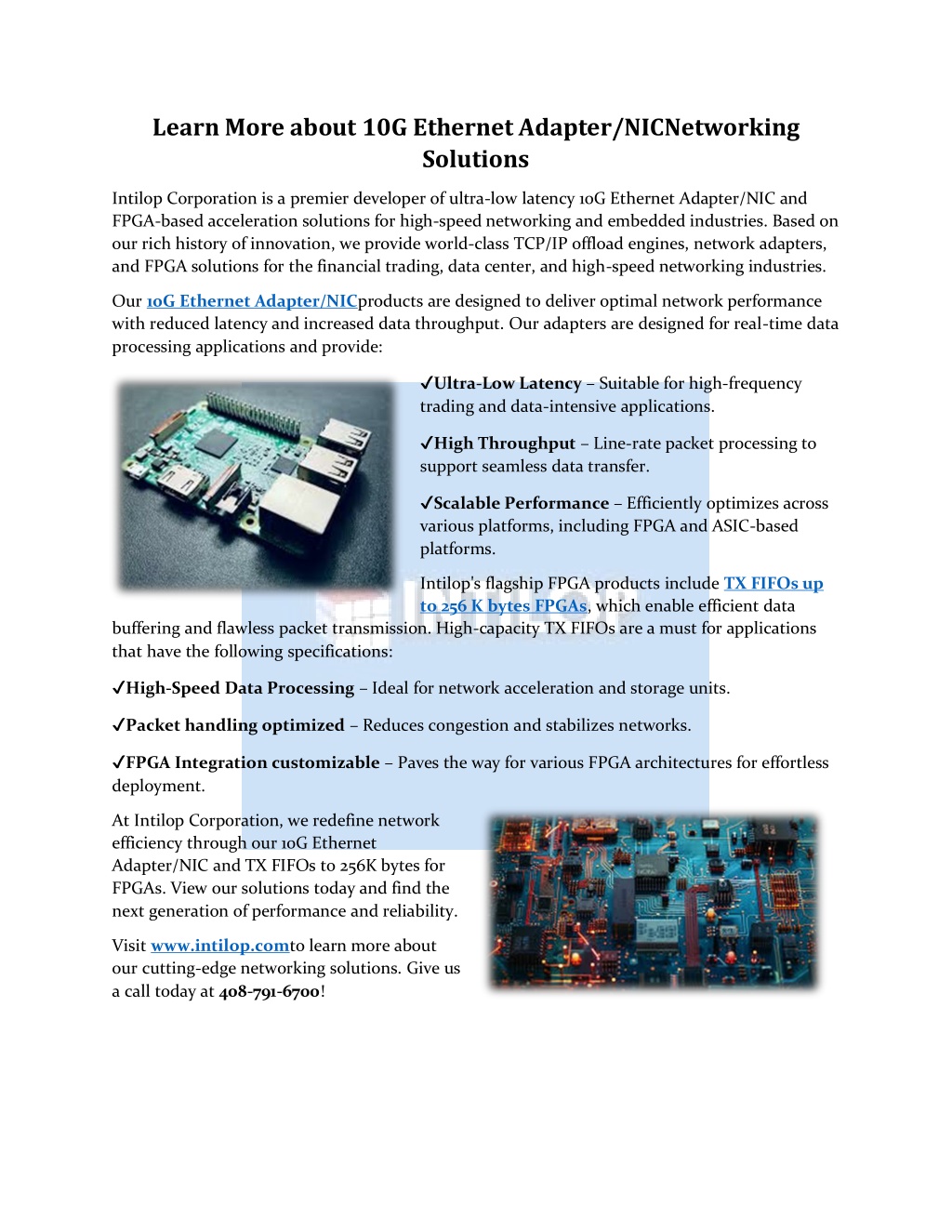 Learn More about 10G Ethernet Adapter/NICNetworking Solutions

Intilop Corporation is a premier developer of ultra-low latency 10G Ethernet Adapter/NIC and FPGA-based acceleration solutions for high-speed networking and embedded industries. Based on our rich history of innovation, we provide world-class TCP/IP offload engines, network adapters, and FPGA solutions for the financial trading, data center, and high-speed networking industries.

Our 10G Ethernet Adapter/NICproducts are designed to deliver optimal network performance with reduced latency and increased data throughput. Our adapters are designed for real-time data processing applications and provide:

✓Ultra-Low Latency – Suitable for high-frequency trading and data-intensive applications.

✓High Throughput – Line-rate packet processing to support seamless data transfer.

✓Scalable Performance – Efficiently optimizes across various platforms, including FPGA and ASIC-based platforms.

Intilop's flagship FPGA products include TX FIFOs up to 256 K bytes FPGAs, which enable efficient data buffering and flawless packet transmission. High-capacity TX FIFOs are a must for applications that have the following specifications:

✓High-Speed Data Processing – Ideal for network acceleration and storage units.

✓Packet handling optimized – Reduces congestion and stabilizes networks.

✓FPGA Integration customizable – Paves the way for various FPGA architectures for effortless deployment.

At Intilop Corporation, we redefine network efficiency through our 10G Ethernet Adapter/NIC and TX FIFOs to 256K bytes for FPGAs. View our solutions today and find the next generation of performance and reliability.

Visit www.intilop.comto learn more about our cutting-edge networking solutions. Give us a call today at 408-791-6700!